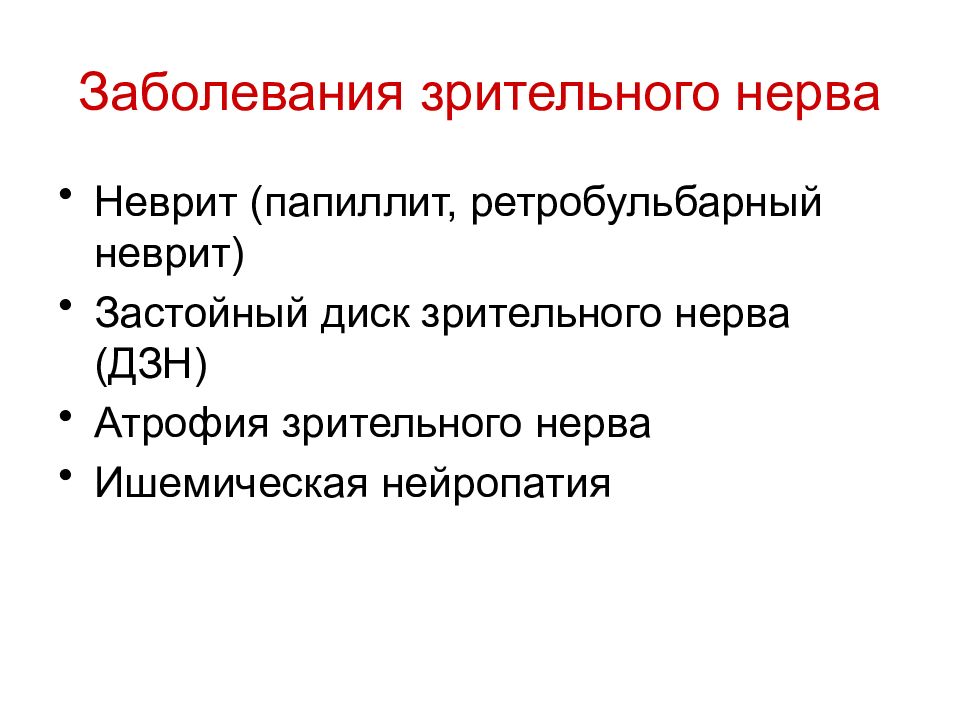 Заболевания зрительного нерва

• Неврит (папиллит, ретробульбарный неврит)
• Застойный диск зрительного нерва (ДЗН)
• Атрофия зрительного нерва
• Ишемическая нейропатия